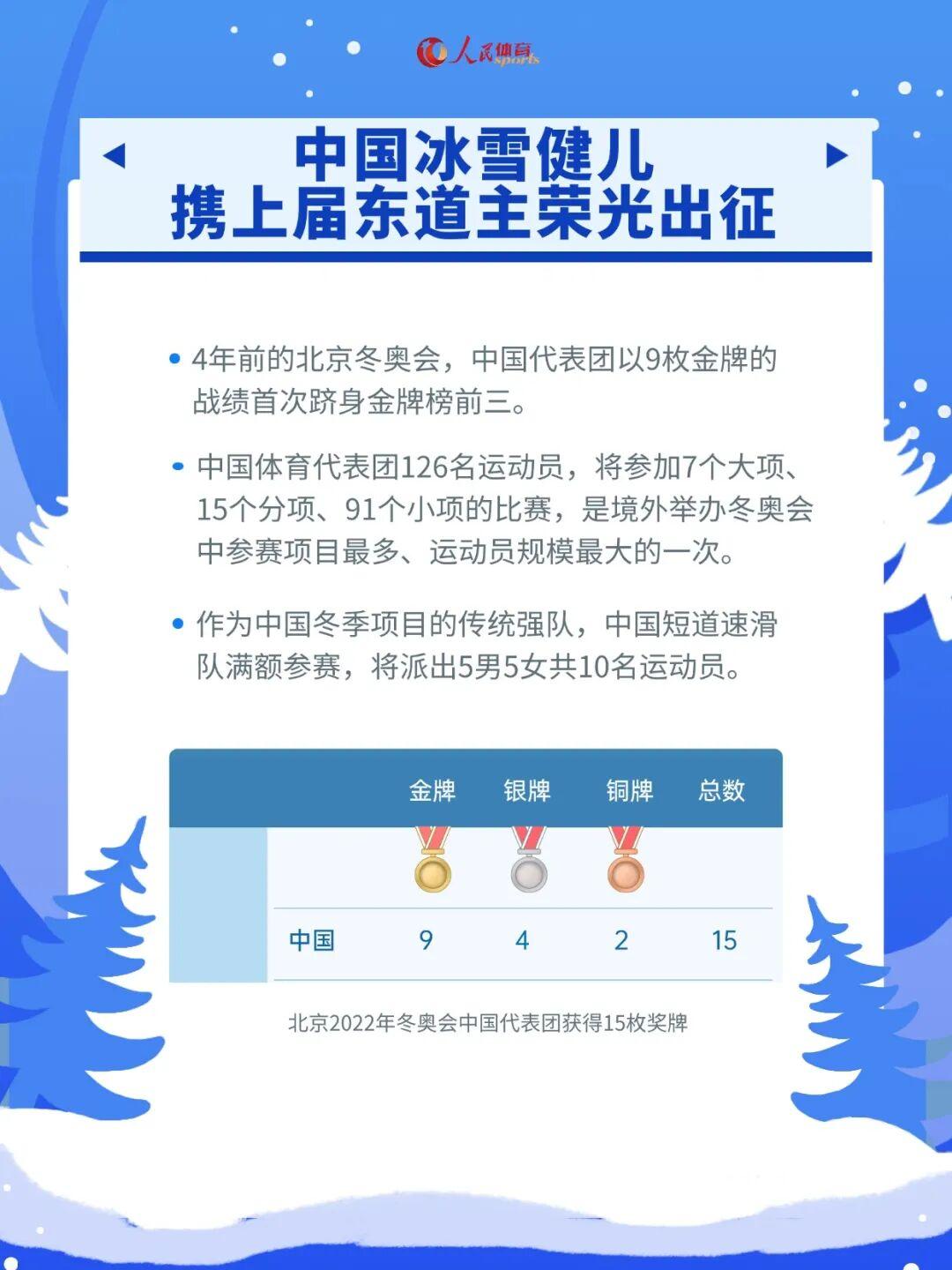 人民体育 sports

中国冰雪健儿
携上届东道主荣光出征

• 4年前的北京冬奥会，中国代表团以9枚金牌的战绩首次跻身金牌榜前三。

• 中国体育代表团126名运动员，将参加7个大项、15个分项、91个小项的比赛，是境外举办冬奥会中参赛项目最多、运动员规模最大的一次。

• 作为中国冬季项目的传统强队，中国短道速滑队满额参赛，将派出5男5女共10名运动员。

| | 金牌 | 银牌 | 铜牌 | 总数 |
|---|---|---|---|---|
| 中国 | 9 | 4 | 2 | 15 |

北京2022年冬奥会中国代表团获得15枚奖牌